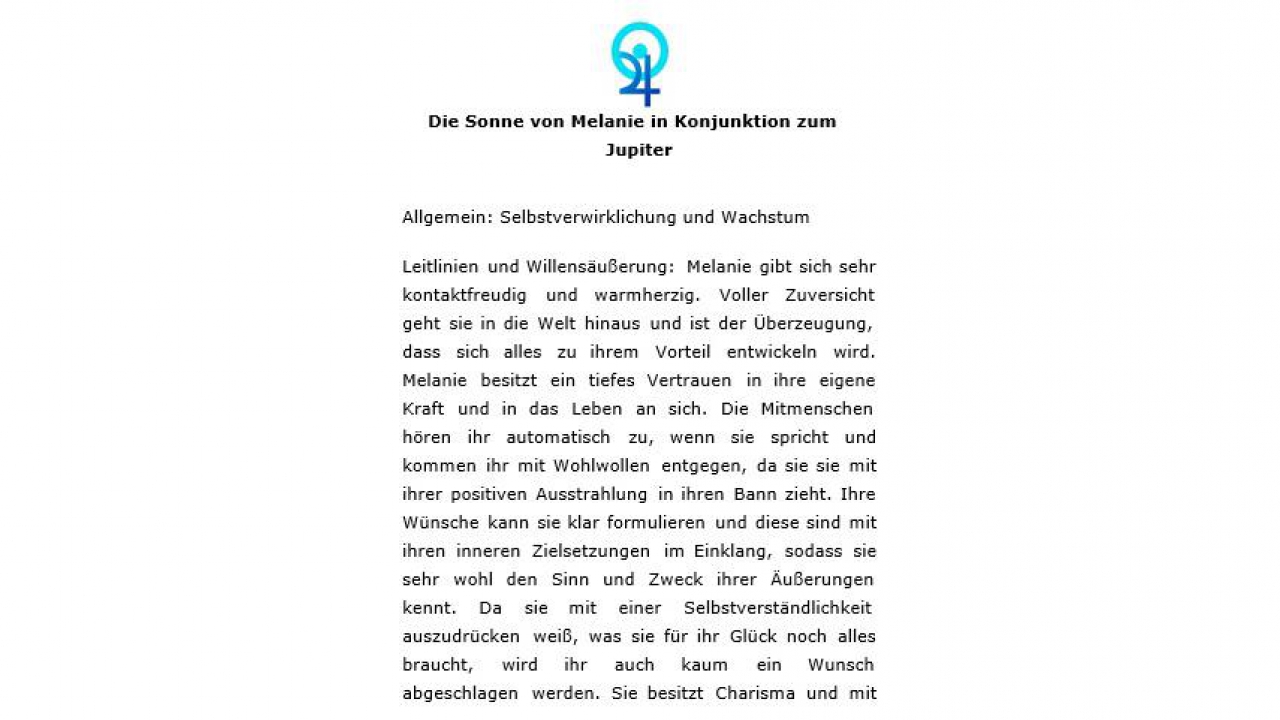 Die Sonne von Melanie in Konjunktion zum Jupiter

Allgemein: Selbstverwirklichung und Wachstum

Leitlinien und Willensäußerung: Melanie gibt sich sehr kontaktfreudig und warmherzig. Voller Zuversicht geht sie in die Welt hinaus und ist der Überzeugung, dass sich alles zu ihrem Vorteil entwickeln wird. Melanie besitzt ein tiefes Vertrauen in ihre eigene Kraft und in das Leben an sich. Die Mitmenschen hören ihr automatisch zu, wenn sie spricht und kommen ihr mit Wohlwollen entgegen, da sie sie mit ihrer positiven Ausstrahlung in ihren Bann zieht. Ihre Wünsche kann sie klar formulieren und diese sind mit ihren inneren Zielsetzungen im Einklang, sodass sie sehr wohl den Sinn und Zweck ihrer Äußerungen kennt. Da sie mit einer Selbstverständlichkeit auszudrücken weiß, was sie für ihr Glück noch alles braucht, wird ihr auch kaum ein Wunsch abgeschlagen werden. Sie besitzt Charisma und mit